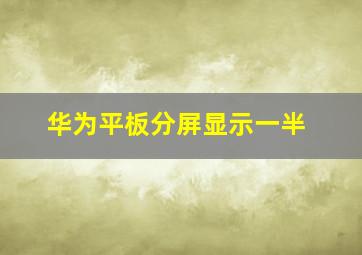 华为平板分屏显示一半